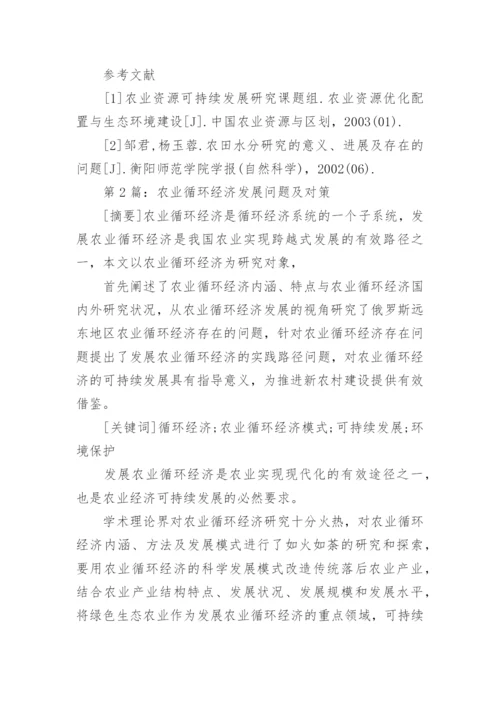 参考文献

[1]农业资源可持续发展研究课题组.农业资源优化配置与生态环境建设[J].中国农业资源与区划，2003(01).

[2]邹君,杨玉蓉.农田水分研究的意义、进展及存在的问题[J].衡阳师范学院学报(自然科学)，2002(06).

第2篇：农业循环经济发展问题及对策

[摘要]农业循环经济是循环经济系统的一个子系统，发展农业循环经济是我国农业实现跨越式发展的有效路径之一，本文以农业循环经济为研究对象，

首先阐述了农业循环经济内涵、特点与农业循环经济国内外研究状况，从农业循环经济发展的视角研究了俄罗斯远东地区农业循环经济存在的问题，针对农业循环经济存在问题提出了发展农业循环经济的实践路径问题，对农业循环经济的可持续发展具有指导意义，为推进新农村建设提供有效借鉴。

[关键词]循环经济;农业循环经济模式;可持续发展;环境保护

发展农业循环经济是农业实现现代化的有效途径之一，也是农业经济可持续发展的必然要求。

学术理论界对农业循环经济研究十分火热，对农业循环经济内涵、方法及发展模式进行了如火如荼的研究和探索，要用农业循环经济的科学发展模式改造传统落后农业产业，结合农业产业结构特点、发展状况、发展规模和发展水平，将绿色生态农业作为发展农业循环经济的重点领域，可持续